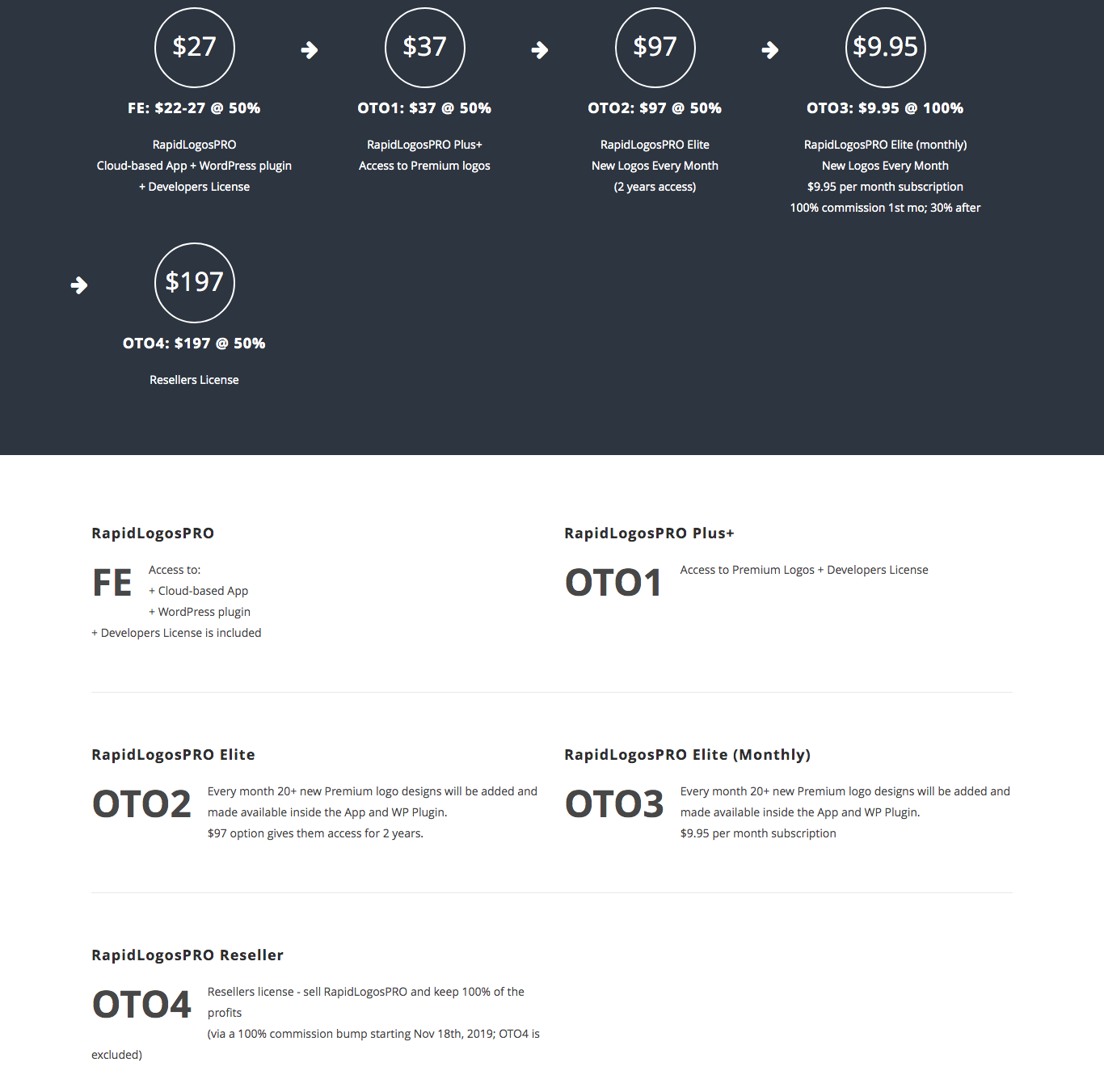 $27

FE: $22-27 @ 50%

RapidLogosPRO
Cloud-based App + WordPress plugin
+ Developers License

$37

OTO1: $37 @ 50%

RapidLogosPRO Plus+
Access to Premium logos

$97

OTO2: $97 @ 50%

RapidLogosPRO Elite
New Logos Every Month
(2 years access)

$9.95

OTO3: $9.95 @ 100%

RapidLogosPRO Elite (monthly)
New Logos Every Month
$9.95 per month subscription
100% commission 1st mo; 30% after

$197

OTO4: $197 @ 50%

Resellers License

RapidLogosPRO

FE

Access to:
+ Cloud-based App
+ WordPress plugin
+ Developers License is included

RapidLogosPRO Plus+

OTO1

Access to Premium Logos + Developers License

RapidLogosPRO Elite

OTO2

Every month 20+ new Premium logo designs will be added and made available inside the App and WP Plugin.
$97 option gives them access for 2 years.

RapidLogosPRO Elite (Monthly)

OTO3

Every month 20+ new Premium logo designs will be added and made available inside the App and WP Plugin.
$9.95 per month subscription

RapidLogosPRO Reseller

OTO4

Resellers license - sell RapidLogosPRO and keep 100% of the profits
(via a 100% commission bump starting Nov 18th, 2019; OTO4 is excluded)